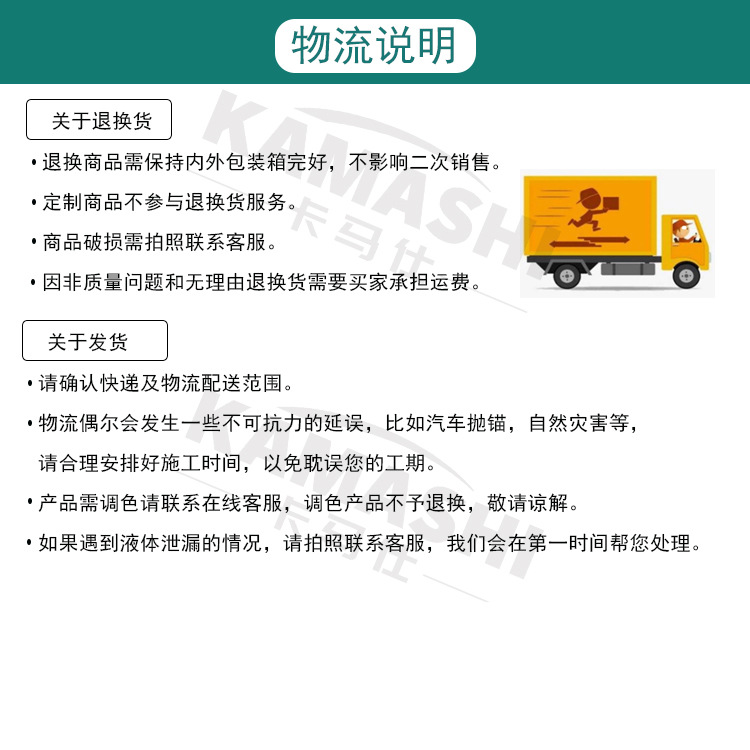 物流说明

关于退换货

• 退换商品需保持内外包装箱完好，不影响二次销售。

• 定制商品不参与退换货服务。

• 商品破损需拍照联系客服。

• 因非质量问题和无理由退换货需要买家承担运费。

关于发货

• 请确认快递及物流配送范围。

• 物流偶尔会发生一些不可抗力的延误，比如汽车抛锚，自然灾害等，请合理安排好施工时间，以免耽误您的工期。

• 产品需调色请联系在线客服，调色产品不予退换，敬请谅解。

• 如果遇到液体泄漏的情况，请拍照联系客服，我们会在第一时间帮您处理。

KAMASHI 卡马仕

KAMASHI 卡马仕